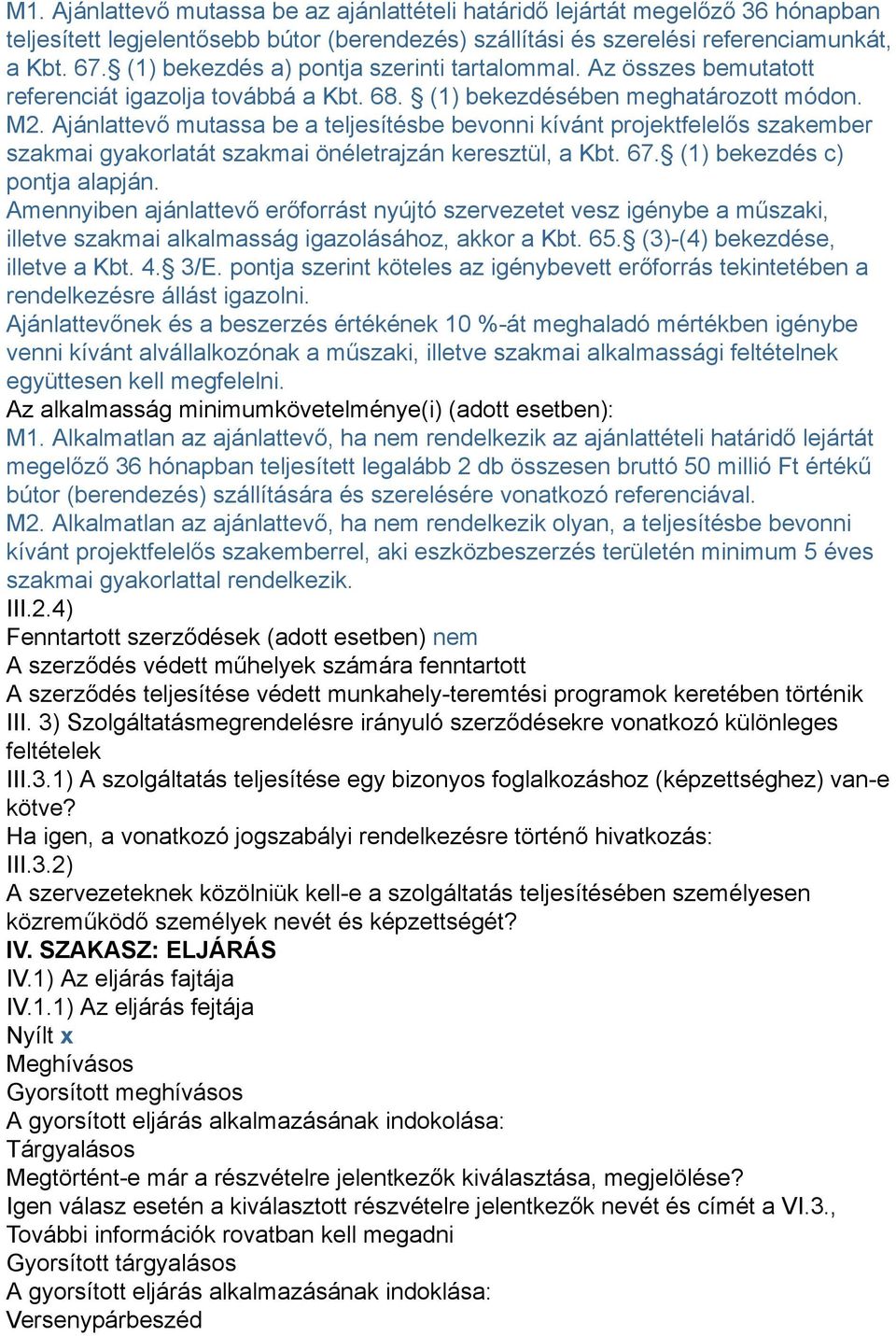 M1. Ajánlattevő mutassa be az ajánlattételi határidő lejártát megelőző 36 hónapban teljesített legjelentősebb bútor (berendezés) szállítási és szerelési referenciamunkát, a Kbt. 67.§ (1) bekezdés a) pontja szerinti tartalommal. Az összes bemutatott referenciát igazolja továbbá a Kbt. 68. § (1) bekezdésében meghatározott módon.
M2. Ajánlattevő mutassa be a teljesítésbe bevonni kívánt projektfelelős szakember szakmai gyakorlatát szakmai önéletrajzán keresztül, a Kbt. 67.§ (1) bekezdés c) pontja alapján.
Amennyiben ajánlattevő erőforrást nyújtó szervezetet vesz igénybe a műszaki, illetve szakmai alkalmasság igazolásához, akkor a Kbt. 65.§ (3)-(4) bekezdése, illetve a Kbt. 4.§ 3/E. pontja szerint köteles az igénybevett erőforrás tekintetében a rendelkezésre állást igazolni.
Ajánlattevőnek és a beszerzés értékének 10 %-át meghaladó mértékben igénybe venni kívánt alvállalkozónak a műszaki, illetve szakmai alkalmassági feltételnek együttesen kell megfelelni.
Az alkalmasság minimumkövetelménye(i) (adott esetben):
M1. Alkalmatlan az ajánlattevő, ha nem rendelkezik az ajánlattételi határidő lejártát megelőző 36 hónapban teljesített legalább 2 db összesen bruttó 50 millió Ft értékű bútor (berendezés) szállítására és szerelésére vonatkozó referenciával.
M2. Alkalmatlan az ajánlattevő, ha nem rendelkezik olyan, a teljesítésbe bevonni kívánt projektfelelős szakemberrel, aki eszközbeszerzés területén minimum 5 éves szakmai gyakorlattal rendelkezik.
III.2.4)
Fenntartott szerződések (adott esetben) nem
A szerződés védett műhelyek számára fenntartott
A szerződés teljesítése védett munkahely-teremtési programok keretében történik
III. 3) Szolgáltatásmegrendelésre irányuló szerződésekre vonatkozó különleges feltételek
III.3.1) A szolgáltatás teljesítése egy bizonyos foglalkozáshoz (képzettséghez) van-e kötve?
Ha igen, a vonatkozó jogszabályi rendelkezésre történő hivatkozás:
III.3.2)
A szervezeteknek közölniük kell-e a szolgáltatás teljesítésében személyesen közreműködő személyek nevét és képzettségét?
IV. SZAKASZ: ELJÁRÁS
IV.1) Az eljárás fajtája
IV.1.1) Az eljárás fejtája
Nyílt x
Meghívásos
Gyorsított meghívásos
A gyorsított eljárás alkalmazásának indokolása:
Tárgyalásos
Megtörtént-e már a részvételre jelentkezők kiválasztása, megjelölése?
Igen válasz esetén a kiválasztott részvételre jelentkezők nevét és címét a VI.3., További információk rovatban kell megadni
Gyorsított tárgyalásos
A gyorsított eljárás alkalmazásának indoklása:
Versenypárbeszéd